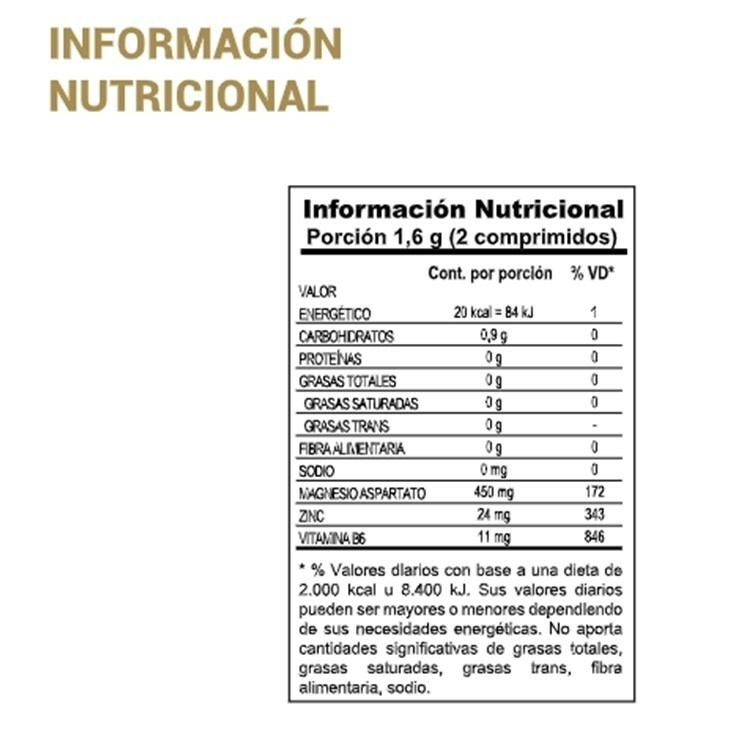 INFORMACIÓN NUTRICIONAL

Información Nutricional
Porción 1,6 g (2 comprimidos)

| | Cont. por porción | % VD* |
|---|---|---|
| VALOR ENERGÉTICO | 20 kcal = 84 kJ | 1 |
| CARBOHIDRATOS | 0,9 g | 0 |
| PROTEÍNAS | 0 g | 0 |
| GRASAS TOTALES | 0 g | 0 |
| GRASAS SATURADAS | 0 g | 0 |
| GRASAS TRANS | 0 g | - |
| FIBRA ALIMENTARIA | 0 g | 0 |
| SODIO | 0 mg | 0 |
| MAGNESIO ASPARTATO | 450 mg | 172 |
| ZINC | 24 mg | 343 |
| VITAMINA B6 | 11 mg | 846 |

* % Valores diarios con base a una dieta de 2.000 kcal u 8.400 kJ. Sus valores diarios pueden ser mayores o menores dependiendo de sus necesidades energéticas. No aporta cantidades significativas de grasas totales, grasas saturadas, grasas trans, fibra alimentaria, sodio.